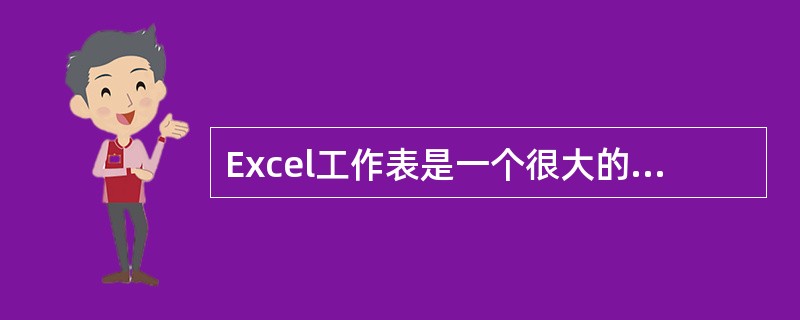 Excel工作表是一个很大的...